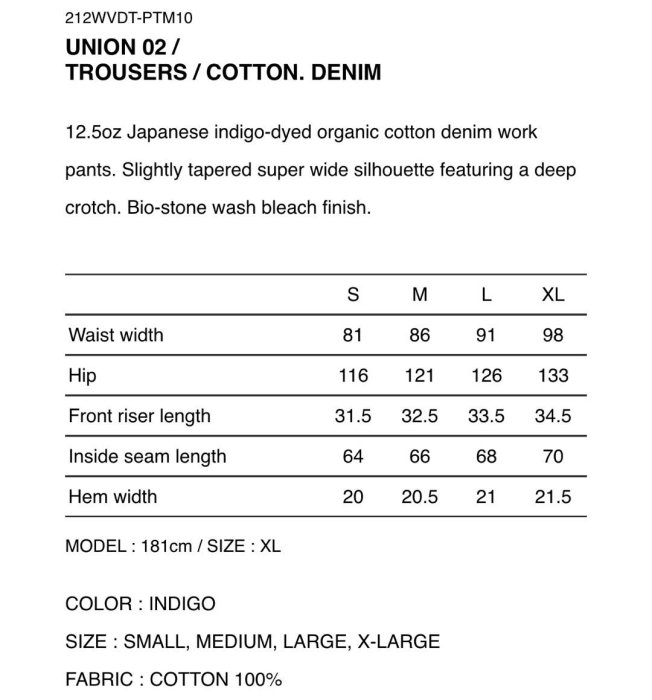 212WVDT-PTM10

UNION 02 /
TROUSERS / COTTON. DENIM

12.5oz Japanese indigo-dyed organic cotton denim work pants. Slightly tapered super wide silhouette featuring a deep crotch. Bio-stone wash bleach finish.

| | S | M | L | XL |
|---|---|---|---|---|
| Waist width | 81 | 86 | 91 | 98 |
| Hip | 116 | 121 | 126 | 133 |
| Front riser length | 31.5 | 32.5 | 33.5 | 34.5 |
| Inside seam length | 64 | 66 | 68 | 70 |
| Hem width | 20 | 20.5 | 21 | 21.5 |

MODEL : 181cm / SIZE : XL

COLOR : INDIGO

SIZE : SMALL, MEDIUM, LARGE, X-LARGE

FABRIC : COTTON 100%